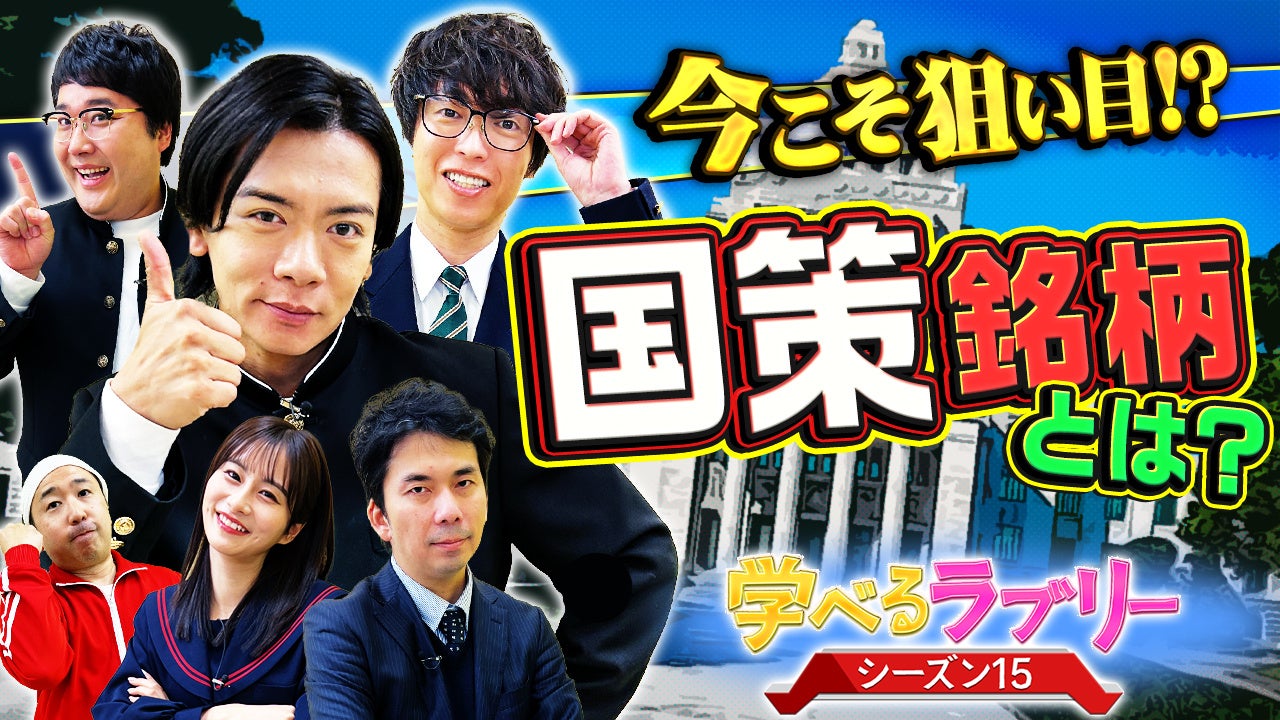 今こそ狙い目!?

国策銘柄とは?

学べるラブリー

シーズン15